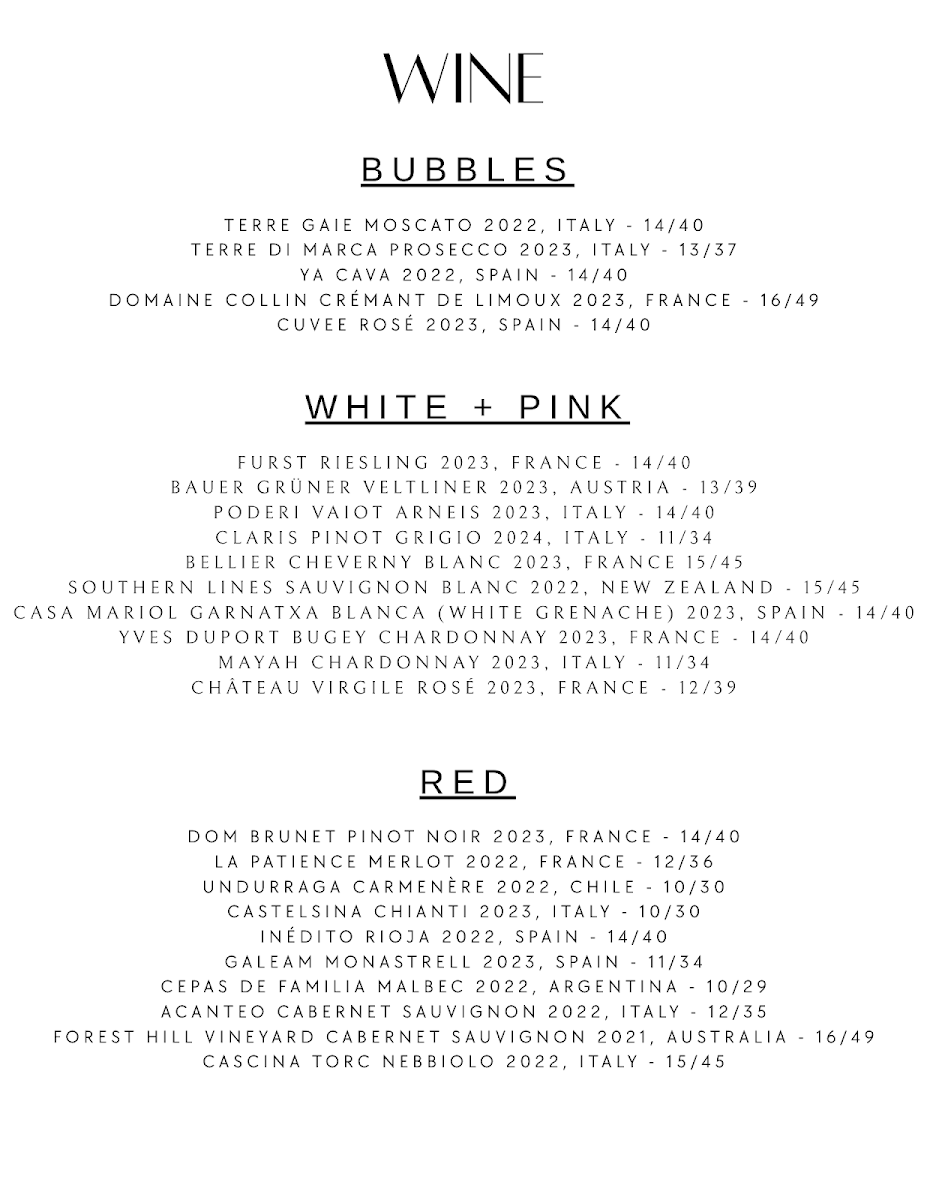 WINE

BUBBLES

TERRE GAIE MOSCATO 2022, ITALY - 14/40
TERRE DI MARCA PROSECCO 2023, ITALY - 13/37
YA CAVA 2022, SPAIN - 14/40
DOMAINE COLLIN CRÉMANT DE LIMOUX 2023, FRANCE - 16/49
CUVEE ROSÉ 2023, SPAIN - 14/40

WHITE + PINK

FURST RIESLING 2023, FRANCE - 14/40
BAUER GRÜNER VELTLINER 2023, AUSTRIA - 13/39
PODERI VAIOT ARNEIS 2023, ITALY - 14/40
CLARIS PINOT GRIGIO 2024, ITALY - 11/34
BELLIER CHEVERNY BLANC 2023, FRANCE 15/45
SOUTHERN LINES SAUVIGNON BLANC 2022, NEW ZEALAND - 15/45
CASA MARIOL GARNATXA BLANCA (WHITE GRENACHE) 2023, SPAIN - 14/40
YVES DUPORT BUGEY CHARDONNAY 2023, FRANCE - 14/40
MAYAH CHARDONNAY 2023, ITALY - 11/34
CHÂTEAU VIRGILE ROSÉ 2023, FRANCE - 12/39

RED

DOM BRUNET PINOT NOIR 2023, FRANCE - 14/40
LA PATIENCE MERLOT 2022, FRANCE - 12/36
UNDURRAGA CARMENÈRE 2022, CHILE - 10/30
CASTELSINA CHIANTI 2023, ITALY - 10/30
INÉDITO RIOJA 2022, SPAIN - 14/40
GALEAM MONASTRELL 2023, SPAIN - 11/34
CEPAS DE FAMILIA MALBEC 2022, ARGENTINA - 10/29
ACANTEO CABERNET SAUVIGNON 2022, ITALY - 12/35
FOREST HILL VINEYARD CABERNET SAUVIGNON 2021, AUSTRALIA - 16/49
CASCINA TORC NEBBIOLO 2022, ITALY - 15/45